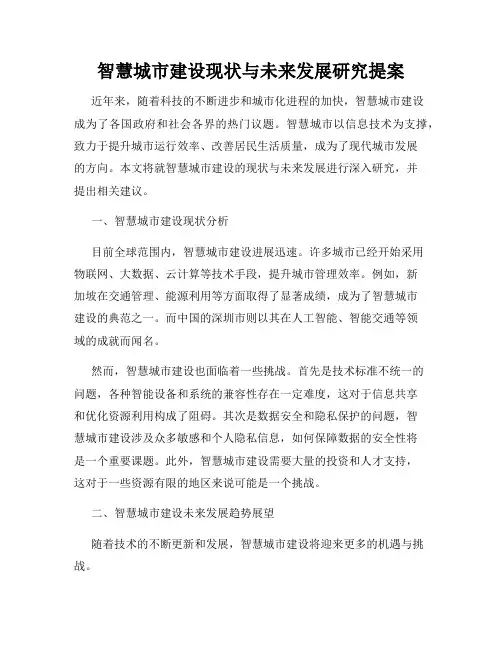 智慧城市建设现状与未来发展研究提案

近年来，随着科技的不断进步和城市化进程的加快，智慧城市建设成为了各国政府和社会各界的热门议题。智慧城市以信息技术为支撑，致力于提升城市运行效率、改善居民生活质量，成为了现代城市发展的方向。本文将就智慧城市建设的现状与未来发展进行深入研究，并提出相关建议。

一、智慧城市建设现状分析

目前全球范围内，智慧城市建设进展迅速。许多城市已经开始采用物联网、大数据、云计算等技术手段，提升城市管理效率。例如，新加坡在交通管理、能源利用等方面取得了显著成绩，成为了智慧城市建设的典范之一。而中国的深圳市则以其在人工智能、智能交通等领域的成就而闻名。

然而，智慧城市建设也面临着一些挑战。首先是技术标准不统一的问题，各种智能设备和系统的兼容性存在一定难度，这对于信息共享和优化资源利用构成了阻碍。其次是数据安全和隐私保护的问题，智慧城市建设涉及众多敏感和个人隐私信息，如何保障数据的安全性将是一个重要课题。此外，智慧城市建设需要大量的投资和人才支持，这对于一些资源有限的地区来说可能是一个挑战。

二、智慧城市建设未来发展趋势展望

随着技术的不断更新和发展，智慧城市建设将迎来更多的机遇与挑战。